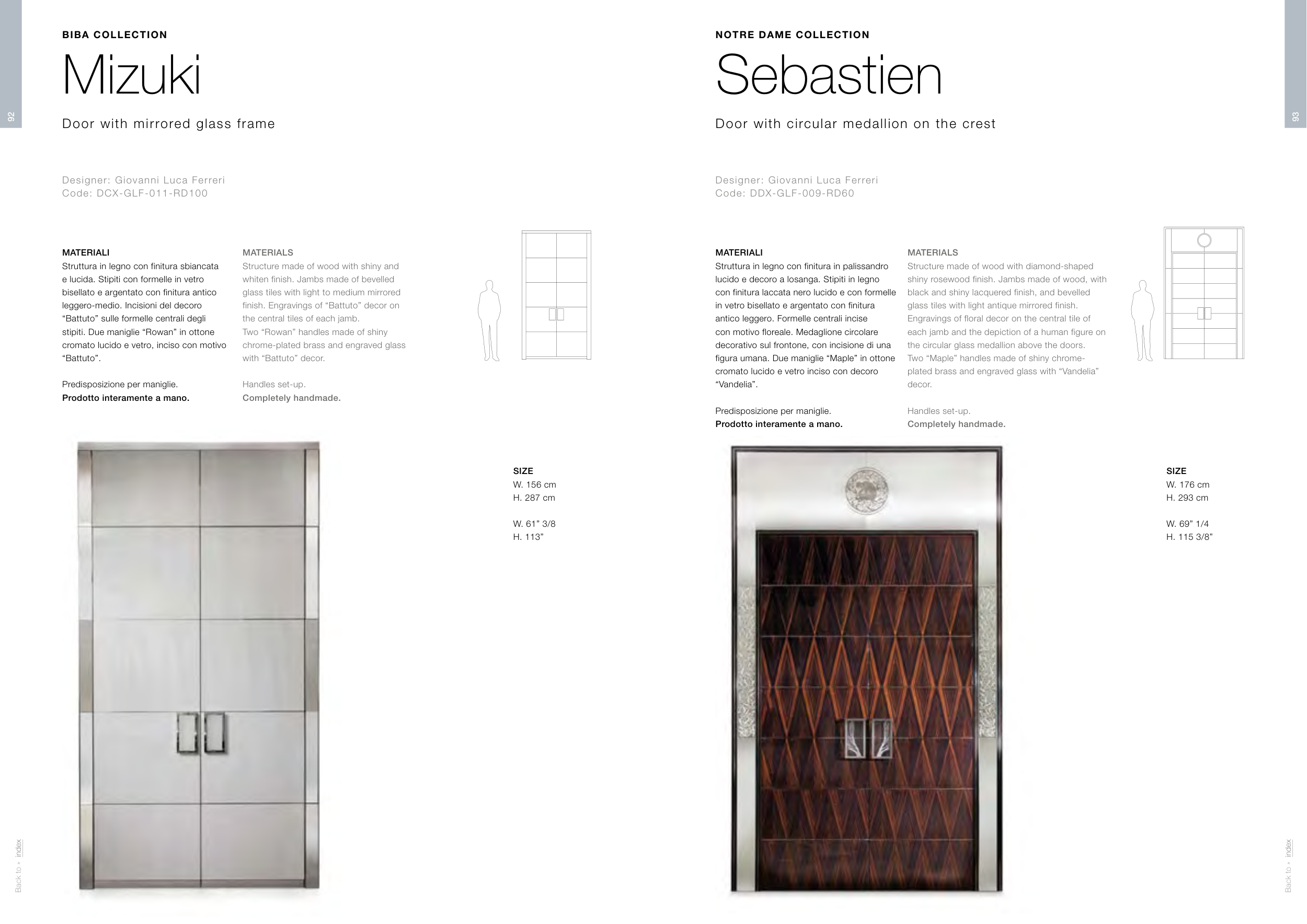 92

BIBA COLLECTION

Mizuki

Door with mirrored glass frame

Designer: Giovanni Luca Ferreri
Code: DCX-GLF-011-RD100

MATERIALI
Struttura in legno con finitura sbiancata e lucida. Stipiti con formelle in vetro bisellato e argentato con finitura antico leggero-medio. Incisioni del decoro “Battuto” sulle formelle centrali degli stipiti. Due maniglie “Rowan” in ottone cromato lucido e vetro, inciso con motivo “Battuto”.

Predisposizione per maniglie.
Prodotto interamente a mano.

MATERIALS
Structure made of wood with shiny and whiten finish. Jambs made of bevelled glass tiles with light to medium mirrored finish. Engravings of “Battuto” decor on the central tiles of each jamb. Two “Rowan” handles made of shiny chrome-plated brass and engraved glass with “Battuto” decor.

Handles set-up.
Completely handmade.

SIZE
W. 156 cm
H. 287 cm

W. 61” 3/8
H. 113”

Back to • index

93

NOTRE DAME COLLECTION

Sebastien

Door with circular medallion on the crest

Designer: Giovanni Luca Ferreri
Code: DDX-GLF-009-RD60

MATERIALI
Struttura in legno con finitura in palissandro lucido e decoro a losanga. Stipiti in legno con finitura laccata nero lucido e con formelle in vetro bisellato e argentato con finitura antico leggero. Formelle centrali incise con motivo floreale. Medaglione circolare decorativo sul frontone, con incisione di una figura umana. Due maniglie “Maple” in ottone cromato lucido e vetro inciso con decoro “Vandelia”.

Predisposizione per maniglie.
Prodotto interamente a mano.

MATERIALS
Structure made of wood with diamond-shaped shiny rosewood finish. Jambs made of wood, with black and shiny lacquered finish, and bevelled glass tiles with light antique mirrored finish. Engravings of floral decor on the central tile of each jamb and the depiction of a human figure on the circular glass medallion above the doors. Two “Maple” handles made of shiny chrome-plated brass and engraved glass with “Vandelia” decor.

Handles set-up.
Completely handmade.

SIZE
W. 176 cm
H. 293 cm

W. 69” 1/4
H. 115 3/8”

Back to • index